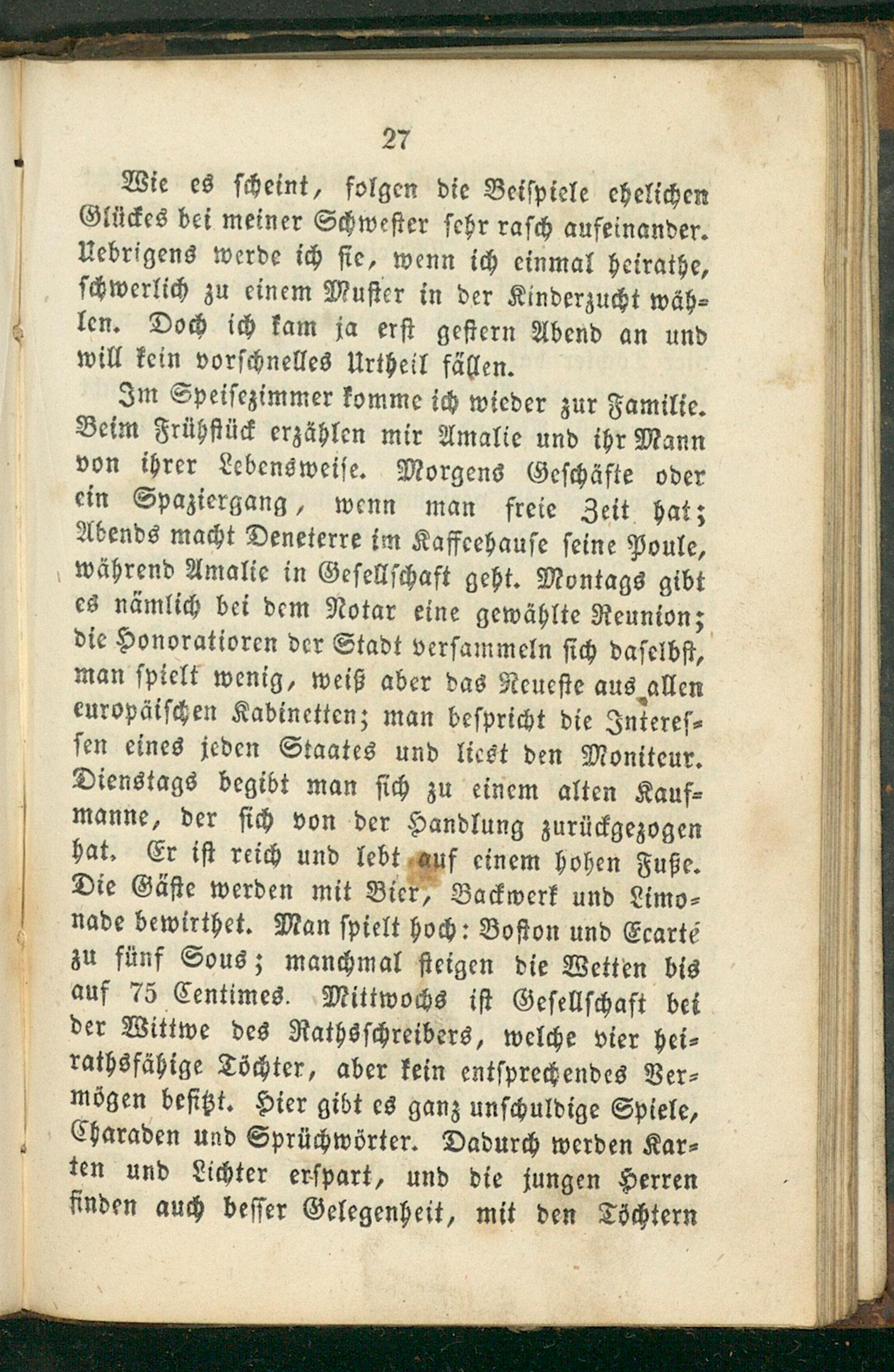 27

Wie es scheint, folgen die Beispiele ehelichen Glückes bei meiner Schwester sehr rasch aufeinander. Uebrigens werde ich sie, wenn ich einmal heirathe, schwerlich zu einem Muster in der Kinderzucht wählen. Doch ich kam ja erst gestern Abend an und will kein vorschnelles Urtheil fällen.

Im Speisezimmer komme ich wieder zur Familie. Beim Frühstück erzählen mir Amalie und ihr Mann von ihrer Lebensweise. Morgens Geschäfte oder ein Spaziergang, wenn man freie Zeit hat; Abends macht Deneterre im Kaffeehause seine Poule, während Amalie in Gesellschaft geht. Montags gibt es nämlich bei dem Notar eine gewählte Reunion; die Honoratioren der Stadt versammeln sich daselbst, man spielt wenig, weiß aber das Neueste aus allen europäischen Kabinetten; man bespricht die Interessen eines jeden Staates und liest den Moniteur. Dienstags begibt man sich zu einem alten Kaufmanne, der sich von der Handlung zurückgezogen hat. Er ist reich und lebt auf einem hohen Fuße. Die Gäste werden mit Bier, Backwerk und Limonade bewirthet. Man spielt hoch: Boston und Ecarté zu fünf Sous; manchmal steigen die Wetten bis auf 75 Centimes. Mittwochs ist Gesellschaft bei der Wittwe des Rathsschreibers, welche vier heirathsfähige Töchter, aber kein entsprechendes Vermögen besitzt. Hier gibt es ganz unschuldige Spiele, Charaden und Sprüchwörter. Dadurch werden Karten und Lichter erspart, und die jungen Herren finden auch besser Gelegenheit, mit den Töchtern